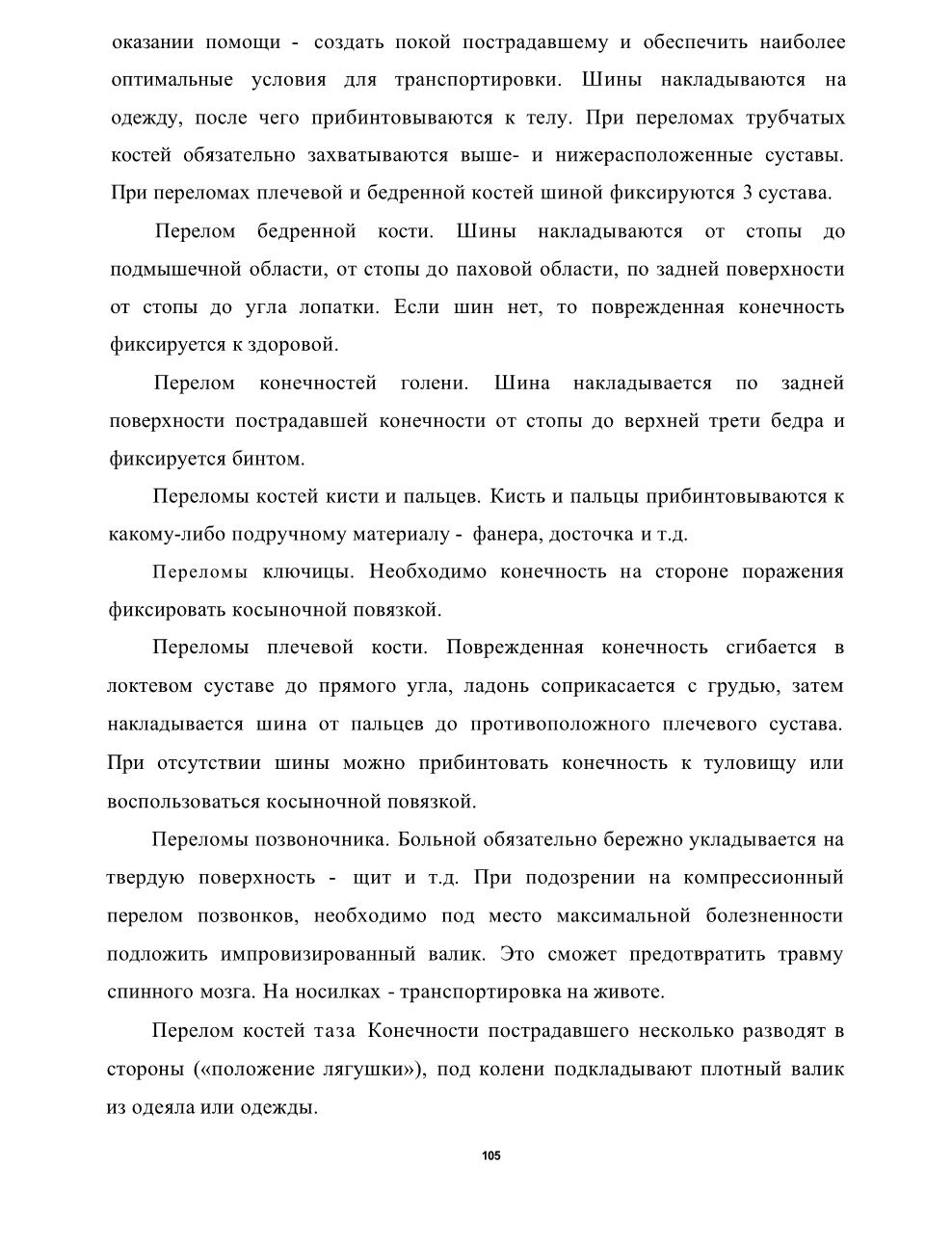 оказании помощи - создать покой пострадавшему и обеспечить наиболее оптимальные условия для транспортировки. Шины накладываются на одежду, после чего прибинтовываются к телу. При переломах трубчатых костей обязательно захватываются выше- и нижерасположенные суставы. При переломах плечевой и бедренной костей шиной фиксируются 3 сустава.

Перелом бедренной кости. Шины накладываются от стопы до подмышечной области, от стопы до паховой области, по задней поверхности от стопы до угла лопатки. Если шин нет, то поврежденная конечность фиксируется к здоровой.

Перелом конечностей голени. Шина накладывается по задней поверхности пострадавшей конечности от стопы до верхней трети бедра и фиксируется бинтом.

Переломы костей кисти и пальцев. Кисть и пальцы прибинтовываются к какому-либо подручному материалу - фанера, досточка и т.д.

Переломы ключицы. Необходимо конечность на стороне поражения фиксировать косыночной повязкой.

Переломы плечевой кости. Поврежденная конечность сгибается в локтевом суставе до прямого угла, ладонь соприкасается с грудью, затем накладывается шина от пальцев до противоположного плечевого сустава. При отсутствии шины можно прибинтовать конечность к туловищу или воспользоваться косыночной повязкой.

Переломы позвоночника. Больной обязательно бережно укладывается на твердую поверхность - щит и т.д. При подозрении на компрессионный перелом позвонков, необходимо под место максимальной болезненности подложить импровизированный валик. Это сможет предотвратить травму спинного мозга. На носилках - транспортировка на животе.

Перелом костей таза Конечности пострадавшего несколько разводят в стороны («положение лягушки»), под колени подкладывают плотный валик из одеяла или одежды.

105